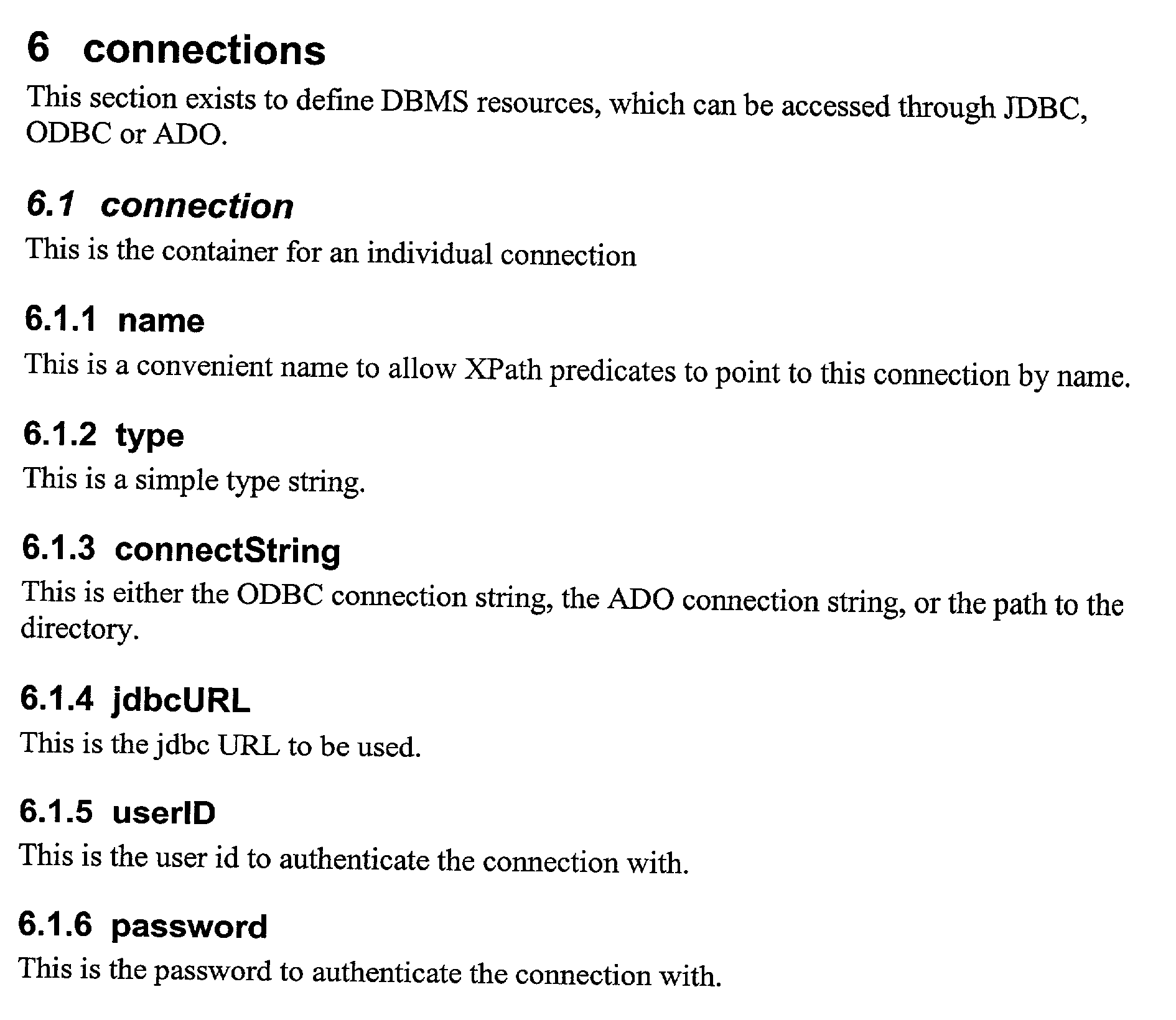 6 connections

This section exists to define DBMS resources, which can be accessed through JDBC, ODBC or ADO.

6.1 connection

This is the container for an individual connection

6.1.1 name

This is a convenient name to allow XPath predicates to point to this connection by name.

6.1.2 type

This is a simple type string.

6.1.3 connectString

This is either the ODBC connection string, the ADO connection string, or the path to the directory.

6.1.4 jdbcURL

This is the jdbc URL to be used.

6.1.5 userID

This is the user id to authenticate the connection with.

6.1.6 password

This is the password to authenticate the connection with.